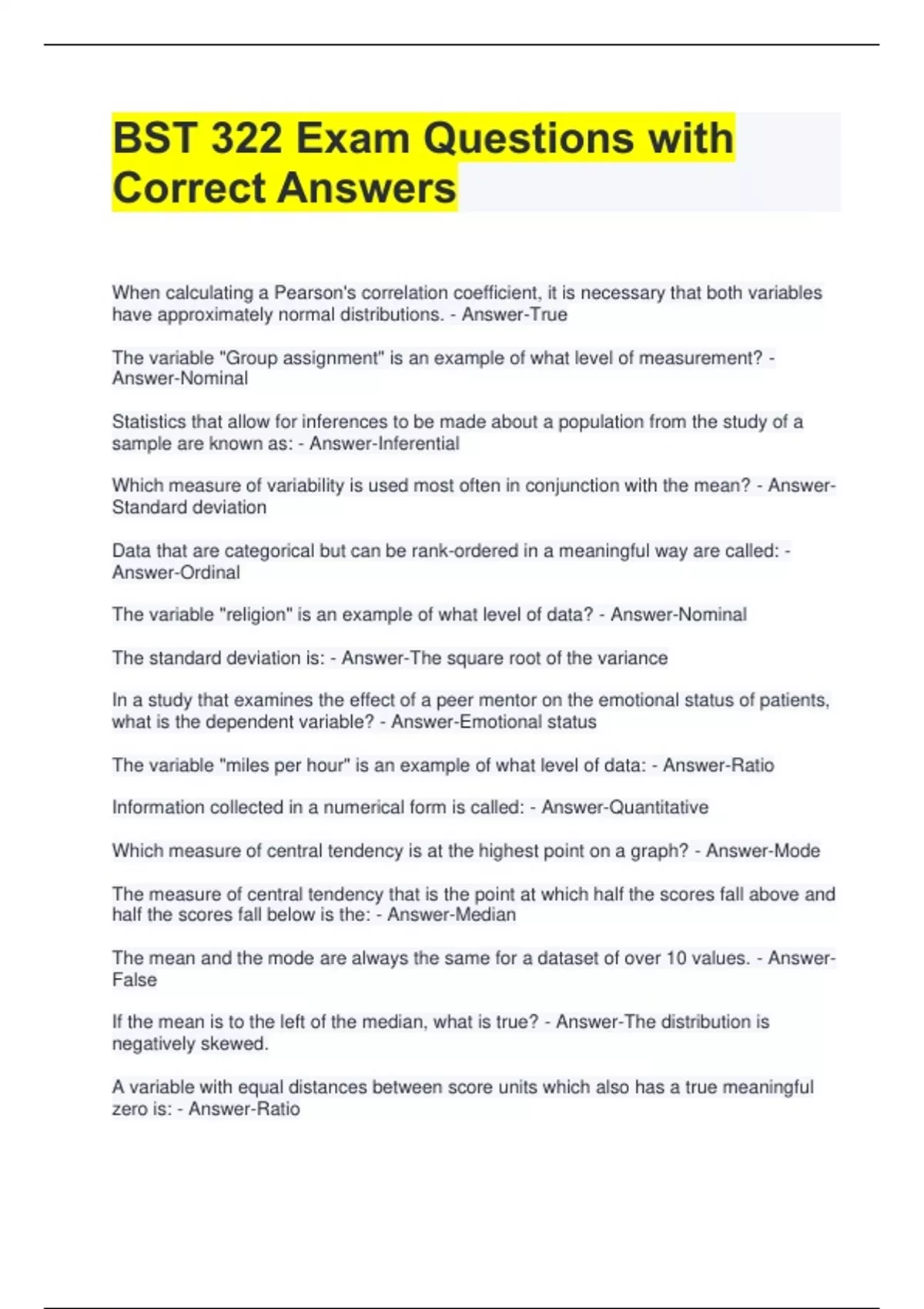 BST 322 Exam Questions with Correct Answers

When calculating a Pearson's correlation coefficient, it is necessary that both variables have approximately normal distributions. - Answer-True

The variable "Group assignment" is an example of what level of measurement? - Answer-Nominal

Statistics that allow for inferences to be made about a population from the study of a sample are known as: - Answer-Inferential

Which measure of variability is used most often in conjunction with the mean? - Answer-Standard deviation

Data that are categorical but can be rank-ordered in a meaningful way are called: - Answer-Ordinal

The variable "religion" is an example of what level of data? - Answer-Nominal

The standard deviation is: - Answer-The square root of the variance

In a study that examines the effect of a peer mentor on the emotional status of patients, what is the dependent variable? - Answer-Emotional status

The variable "miles per hour" is an example of what level of data: - Answer-Ratio

Information collected in a numerical form is called: - Answer-Quantitative

Which measure of central tendency is at the highest point on a graph? - Answer-Mode

The measure of central tendency that is the point at which half the scores fall above and half the scores fall below is the: - Answer-Median

The mean and the mode are always the same for a dataset of over 10 values. - Answer-False

If the mean is to the left of the median, what is true? - Answer-The distribution is negatively skewed.

A variable with equal distances between score units which also has a true meaningful zero is: - Answer-Ratio